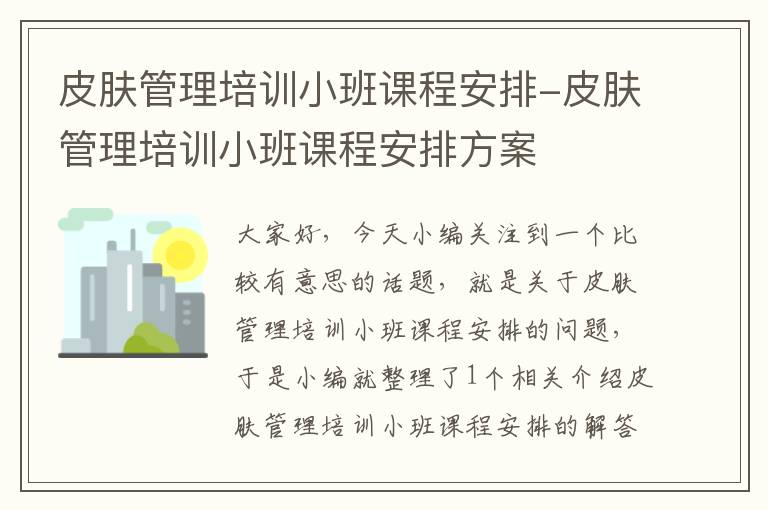 皮肤管理培训小班课程安排-皮肤管理培训小班课程安排方案

大家好，今天小编关注到一个比较有意思的话题，就是关于皮肤管理培训小班课程安排的问题，于是小编就整理了1个相关介绍皮肤管理培训小班课程安排的解答